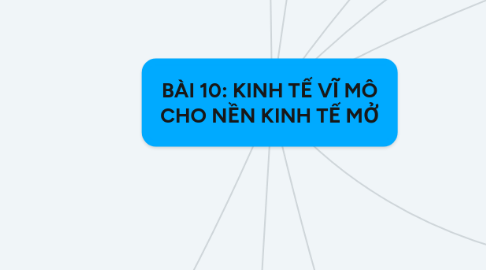 BÀI 10: KINH TẾ VĨ MÔ CHO NỀN KINH TẾ MỞ